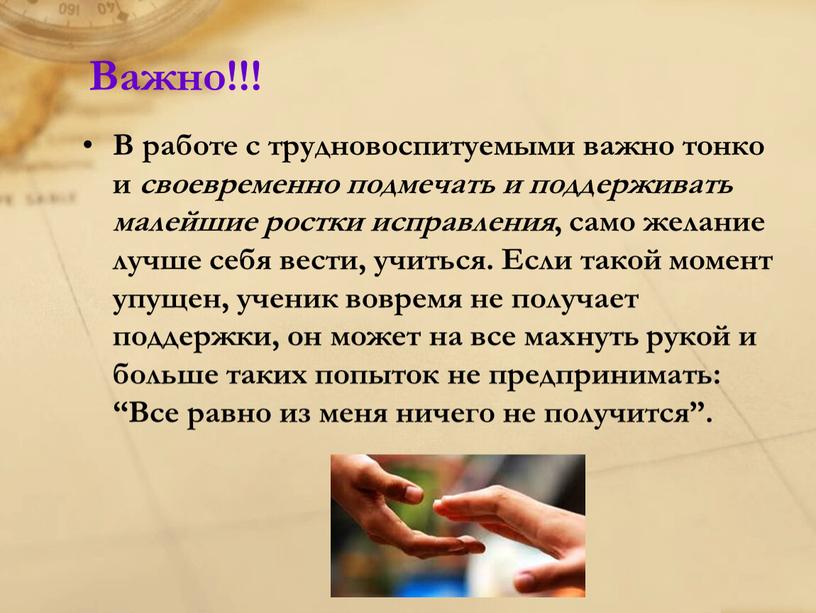 Важно!!!

• В работе с трудновоспитуемыми важно тонко и своевременно подмечать и поддерживать малейшие ростки исправления, само желание лучше себя вести, учиться. Если такой момент упущен, ученик вовремя не получает поддержки, он может на все махнуть рукой и больше таких попыток не предпринимать: “Все равно из меня ничего не получится”.